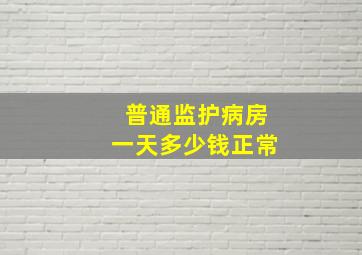 普通监护病房
一天多少钱正常